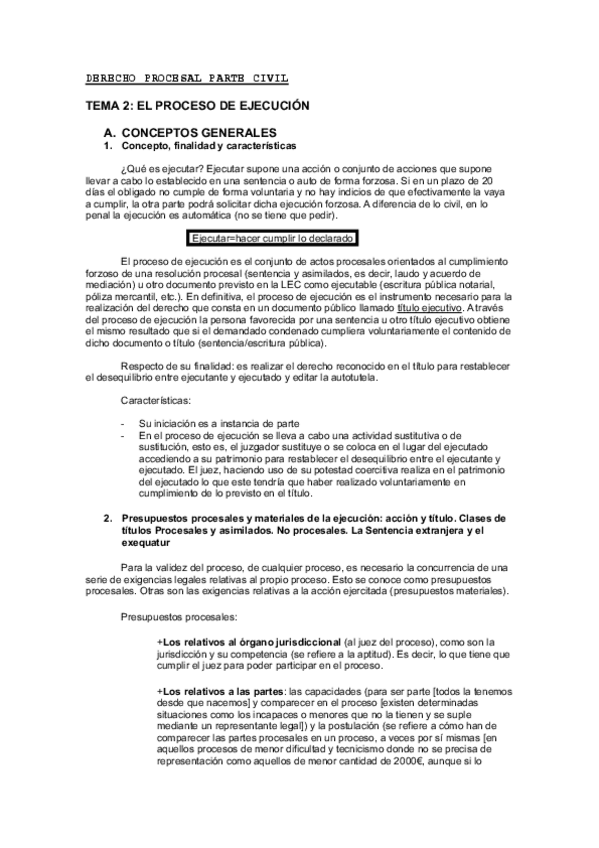 DERECHO PROCESAL PARTE CIVIL

TEMA 2: EL PROCESO DE EJECUCIÓN

A. CONCEPTOS GENERALES

1. Concepto, finalidad y características

¿Qué es ejecutar? Ejecutar supone una acción o conjunto de acciones que supone llevar a cabo lo establecido en una sentencia o auto de forma forzosa. Si en un plazo de 20 días el obligado no cumple de forma voluntaria y no hay indicios de que efectivamente la vaya a cumplir, la otra parte podrá solicitar dicha ejecución forzosa. A diferencia de lo civil, en lo penal la ejecución es automática (no se tiene que pedir).

Ejecutar=hacer cumplir lo declarado

El proceso de ejecución es el conjunto de actos procesales orientados al cumplimiento forzoso de una resolución procesal (sentencia y asimilados, es decir, laudo y acuerdo de mediación) u otro documento previsto en la LEC como ejecutable (escritura pública notarial, póliza mercantil, etc.). En definitiva, el proceso de ejecución es el instrumento necesario para la realización del derecho que consta en un documento público llamado título ejecutivo. A través del proceso de ejecución la persona favorecida por una sentencia u otro título ejecutivo obtiene el mismo resultado que si el demandado condenado cumpliera voluntariamente el contenido de dicho documento o título (sentencia/escritura pública).

Respecto de su finalidad: es realizar el derecho reconocido en el título para restablecer el desequilibrio entre ejecutante y ejecutado y editar la autotutela.

Características:

- Su iniciación es a instancia de parte
- En el proceso de ejecución se lleva a cabo una actividad sustitutiva o de sustitución, esto es, el juzgador sustituye o se coloca en el lugar del ejecutado accediendo a su patrimonio para restablecer el desequilibrio entre el ejecutante y ejecutado. El juez, haciendo uso de su potestad coercitiva realiza en el patrimonio del ejecutado lo que este tendría que haber realizado voluntariamente en cumplimiento de lo previsto en el título.

2. Presupuestos procesales y materiales de la ejecución: acción y título. Clases de títulos Procesales y asimilados. No procesales. La Sentencia extranjera y el exequatur

Para la validez del proceso, de cualquier proceso, es necesario la concurrencia de una serie de exigencias legales relativas al propio proceso. Esto se conoce como presupuestos procesales. Otras son las exigencias relativas a la acción ejercitada (presupuestos materiales).

Presupuestos procesales:

+Los relativos al órgano jurisdiccional (al juez del proceso), como son la jurisdicción y su competencia (se refiere a la aptitud). Es decir, lo que tiene que cumplir el juez para poder participar en el proceso.

+Los relativos a las partes: las capacidades (para ser parte [todos la tenemos desde que nacemos] y comparecer en el proceso [existen determinadas situaciones como los incapaces o menores que no la tienen y se suple mediante un representante legal]) y la postulación (se refiere a cómo han de comparecer las partes procesales en un proceso, a veces por sí mismas [en aquellos procesos de menor dificultad y tecnicismo donde no se precisa de representación como aquellos de menor cantidad de 2000€, aunque si lo